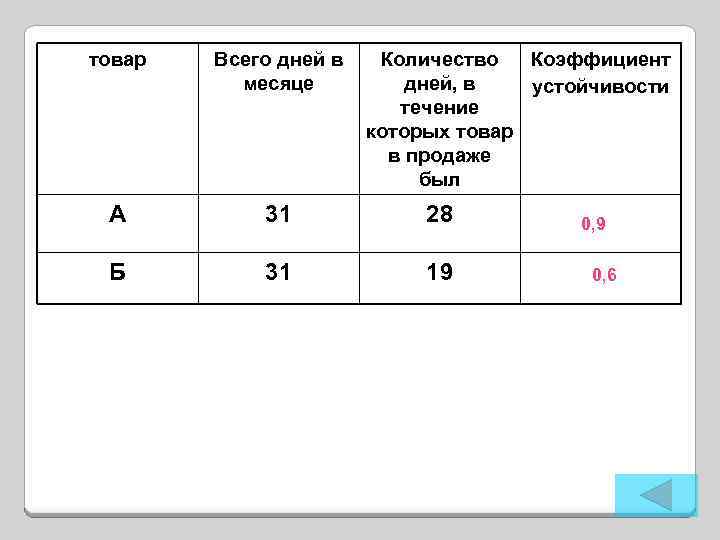 | товар | Всего дней в месяце | Количество дней, в течение которых товар в продаже был | Коэффициент устойчивости |
|---|---|---|---|
| А | 31 | 28 | 0,9 |
| Б | 31 | 19 | 0,6 |